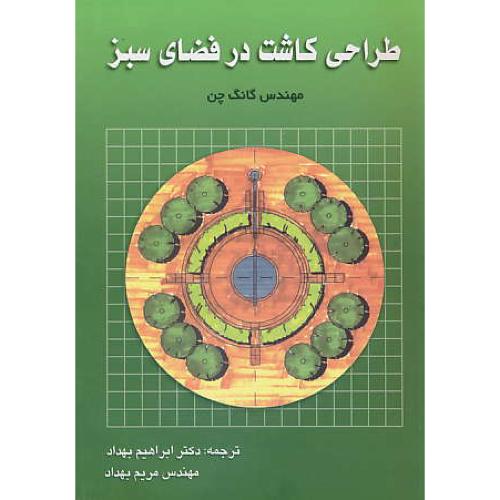 طراحی کاشت در فضای سبز

مهندس گانگ چن

ترجمه: دکتر ابراهیم بهداد
مهندس مریم بهداد